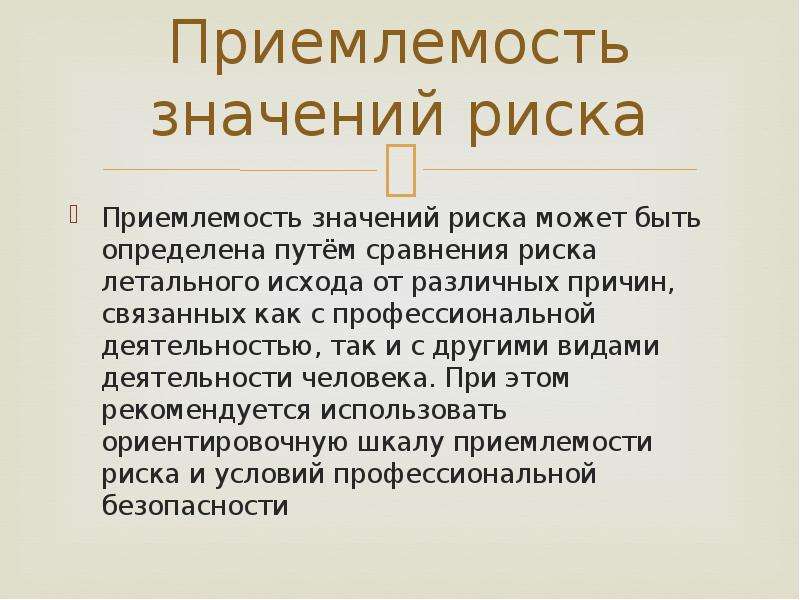 Приемлемость значений риска

Приемлемость значений риска может быть определена путём сравнения риска летального исхода от различных причин, связанных как с профессиональной деятельностью, так и с другими видами деятельности человека. При этом рекомендуется использовать ориентировочную шкалу приемлемости риска и условий профессиональной безопасности